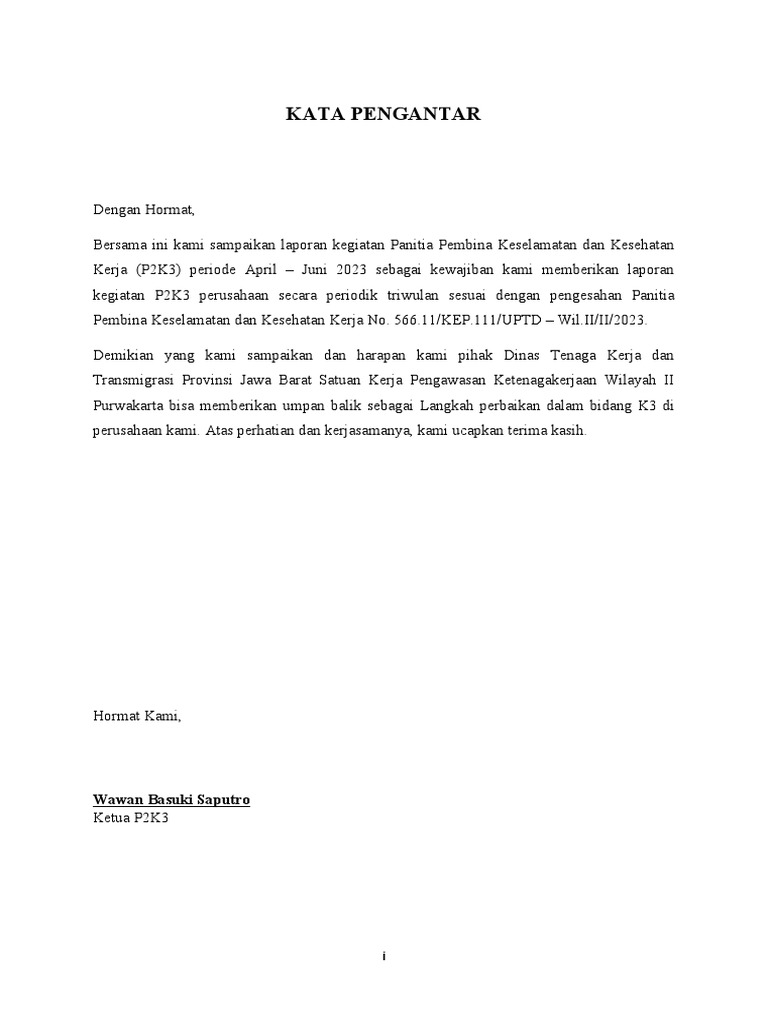 KATA PENGANTAR

Dengan Hormat,

Bersama ini kami sampaikan laporan kegiatan Panitia Pembina Keselamatan dan Kesehatan Kerja (P2K3) periode April – Juni 2023 sebagai kewajiban kami memberikan laporan kegiatan P2K3 perusahaan secara periodik triwulan sesuai dengan pengesahan Panitia Pembina Keselamatan dan Kesehatan Kerja No. 566.11/KEP.111/UPTD – Wil.II/II/2023.

Demikian yang kami sampaikan dan harapan kami pihak Dinas Tenaga Kerja dan Transmigrasi Provinsi Jawa Barat Satuan Kerja Pengawasan Ketenagakerjaan Wilayah II Purwakarta bisa memberikan umpan balik sebagai Langkah perbaikan dalam bidang K3 di perusahaan kami. Atas perhatian dan kerjasamanya, kami ucapkan terima kasih.

Hormat Kami,

Wawan Basuki Saputro
Ketua P2K3

i